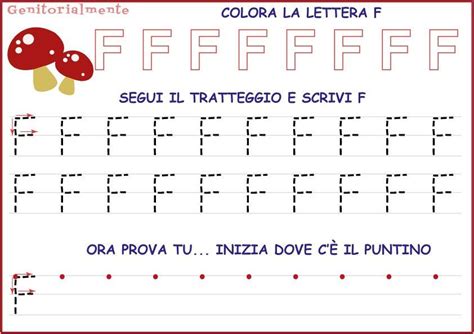 Genitorialmente

COLORA LA LETTERA F

F F F F F F F F

SEGUI IL TRATTEGGIO E SCRIVI F

F F F F F F F F F F

F F F F F F F F F F

ORA PROVA TU... INIZIA DOVE C'È IL PUNTINO

F